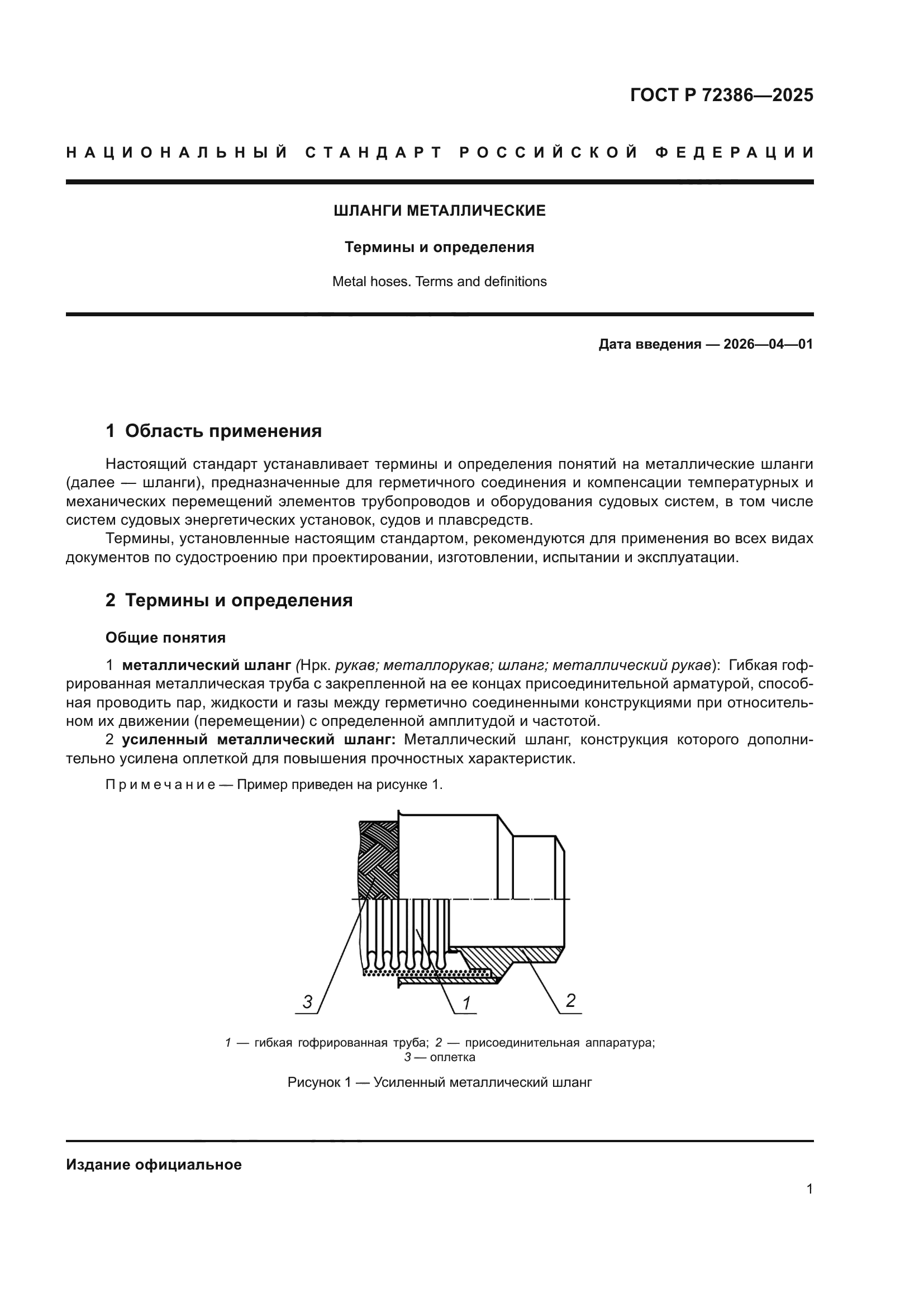 ГОСТ Р 72386—2025

НАЦИОНАЛЬНЫЙ СТАНДАРТ РОССИЙСКОЙ ФЕДЕРАЦИИ

ШЛАНГИ МЕТАЛЛИЧЕСКИЕ

Термины и определения

Metal hoses. Terms and definitions

Дата введения — 2026—04—01

1 Область применения

Настоящий стандарт устанавливает термины и определения понятий на металлические шланги (далее — шланги), предназначенные для герметичного соединения и компенсации температурных и механических перемещений элементов трубопроводов и оборудования судовых систем, в том числе систем судовых энергетических установок, судов и плавсредств.

Термины, установленные настоящим стандартом, рекомендуются для применения во всех видах документов по судостроению при проектировании, изготовлении, испытании и эксплуатации.

2 Термины и определения

Общие понятия

1 металлический шланг (Нрк. рукав; металлорукав; шланг; металлический рукав): Гибкая гофрированная металлическая труба с закрепленной на ее концах присоединительной арматурой, способная проводить пар, жидкости и газы между герметично соединенными конструкциями при относительном их движении (перемещении) с определенной амплитудой и частотой.

2 усиленный металлический шланг: Металлический шланг, конструкция которого дополнительно усилена оплеткой для повышения прочностных характеристик.

Примечание — Пример приведен на рисунке 1.

3 1 2

1 — гибкая гофрированная труба; 2 — присоединительная аппаратура; 3 — оплетка

Рисунок 1 — Усиленный металлический шланг

Издание официальное

1